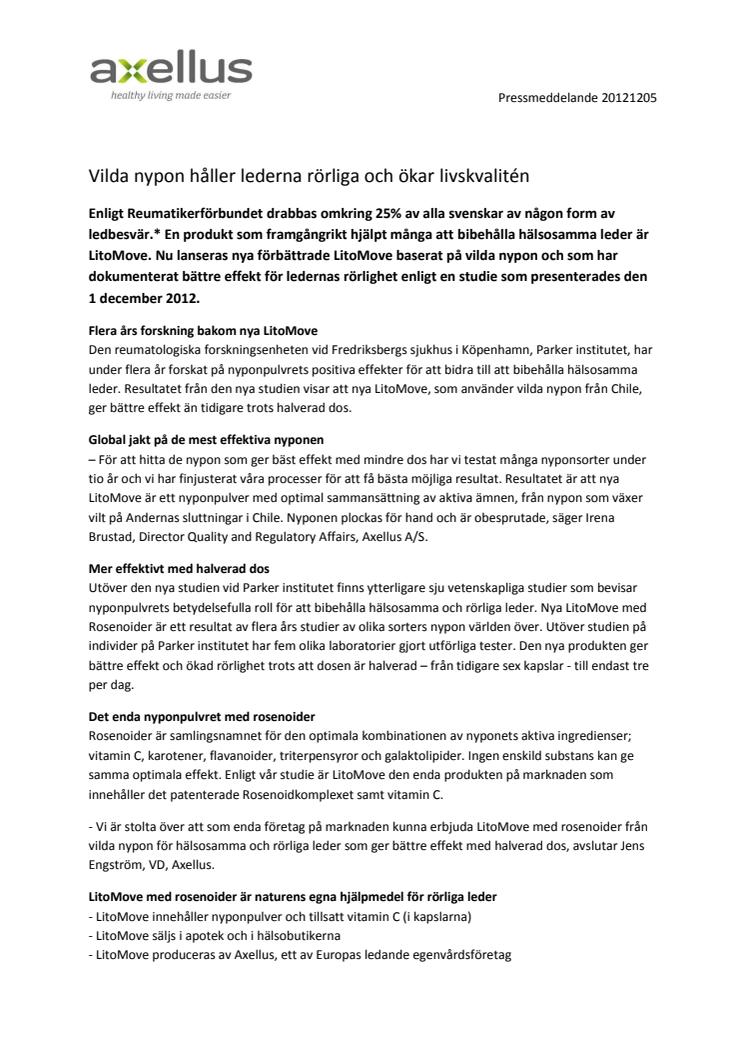 axellus
healthy living made easier

Pressmeddelande 20121205

Vilda nypon håller lederna rörliga och ökar livskvalitén

Enligt Reumatikerförbundet drabbas omkring 25% av alla svenskar av någon form av ledbesvär.* En produkt som framgångrikt hjälpt många att bibehålla hälsosamma leder är LitoMove. Nu lanseras nya förbättrade LitoMove baserat på vilda nypon och som har dokumenterat bättre effekt för ledernas rörlighet enligt en studie som presenterades den 1 december 2012.

Flera års forskning bakom nya LitoMove
Den reumatologiska forskningsenheten vid Fredriksbergs sjukhus i Köpenhamn, Parker institutet, har under flera år forskat på nyponpulvrets positiva effekter för att bidra till att bibehålla hälsosamma leder. Resultatet från den nya studien visar att nya LitoMove, som använder vilda nypon från Chile, ger bättre effekt än tidigare trots halverad dos.

Global jakt på de mest effektiva nyponen
– För att hitta de nypon som ger bäst effekt med mindre dos har vi testat många nyponsorter under tio år och vi har finjusterat våra processer för att få bästa möjliga resultat. Resultatet är att nya LitoMove är ett nyponpulver med optimal sammansättning av aktiva ämnen, från nypon som växer vilt på Andernas sluttningar i Chile. Nyponen plockas för hand och är obesprutade, säger Irena Brustad, Director Quality and Regulatory Affairs, Axellus A/S.

Mer effektivt med halverad dos
Utöver den nya studien vid Parker institutet finns ytterligare sju vetenskapliga studier som bevisar nyponpulvrets betydelsefulla roll för att bibehålla hälsosamma och rörliga leder. Nya LitoMove med Rosenoider är ett resultat av flera års studier av olika sorters nypon världen över. Utöver studien på individer på Parker institutet har fem olika laboratorier gjort utförliga tester. Den nya produkten ger bättre effekt och ökad rörlighet trots att dosen är halverad – från tidigare sex kapslar - till endast tre per dag.

Det enda nyponpulvret med rosenoider
Rosenoider är samlingsnamnet för den optimala kombinationen av nyponets aktiva ingredienser; vitamin C, karotener, flavanoider, triterpensyror och galaktolipider. Ingen enskild substans kan ge samma optimala effekt. Enligt vår studie är LitoMove den enda produkten på marknaden som innehåller det patenterade Rosenoidkomplexet samt vitamin C.

- Vi är stolta över att som enda företag på marknaden kunna erbjuda LitoMove med rosenoider från vilda nypon för hälsosamma och rörliga leder som ger bättre effekt med halverad dos, avslutar Jens Engström, VD, Axellus.

LitoMove med rosenoider är naturens egna hjälpmedel för rörliga leder
- LitoMove innehåller nyponpulver och tillsatt vitamin C (i kapslarna)
- LitoMove säljs i apotek och i hälsobutikerna
- LitoMove produceras av Axellus, ett av Europas ledande egenvårdsföretag